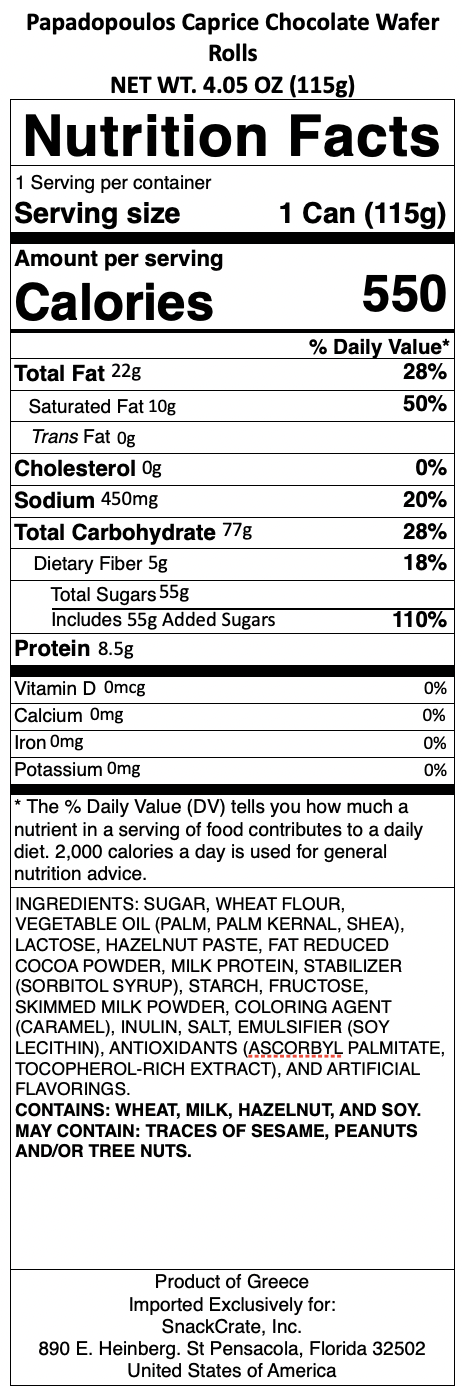 Papadopoulos Caprice Chocolate Wafer Rolls
NET WT. 4.05 OZ (115g)

Nutrition Facts
1 Serving per container
Serving size 1 Can (115g)

Amount per serving
Calories 550

% Daily Value*
Total Fat 22g 28%
Saturated Fat 10g 50%
Trans Fat 0g
Cholesterol 0g 0%
Sodium 450mg 20%
Total Carbohydrate 77g 28%
Dietary Fiber 5g 18%
Total Sugars 55g
Includes 55g Added Sugars 110%
Protein 8.5g

Vitamin D 0mcg 0%
Calcium 0mg 0%
Iron 0mg 0%
Potassium 0mg 0%

* The % Daily Value (DV) tells you how much a nutrient in a serving of food contributes to a daily diet. 2,000 calories a day is used for general nutrition advice.

INGREDIENTS: SUGAR, WHEAT FLOUR, VEGETABLE OIL (PALM, PALM KERNAL, SHEA), LACTOSE, HAZELNUT PASTE, FAT REDUCED COCOA POWDER, MILK PROTEIN, STABILIZER (SORBITOL SYRUP), STARCH, FRUCTOSE, SKIMMED MILK POWDER, COLORING AGENT (CARAMEL), INULIN, SALT, EMULSIFIER (SOY LECITHIN), ANTIOXIDANTS (ASCORBYL PALMITATE, TOCOPHEROL-RICH EXTRACT), AND ARTIFICIAL FLAVORINGS.
CONTAINS: WHEAT, MILK, HAZELNUT, AND SOY. MAY CONTAIN: TRACES OF SESAME, PEANUTS AND/OR TREE NUTS.

Product of Greece
Imported Exclusively for:
SnackCrate, Inc.
890 E. Heinberg. St Pensacola, Florida 32502
United States of America